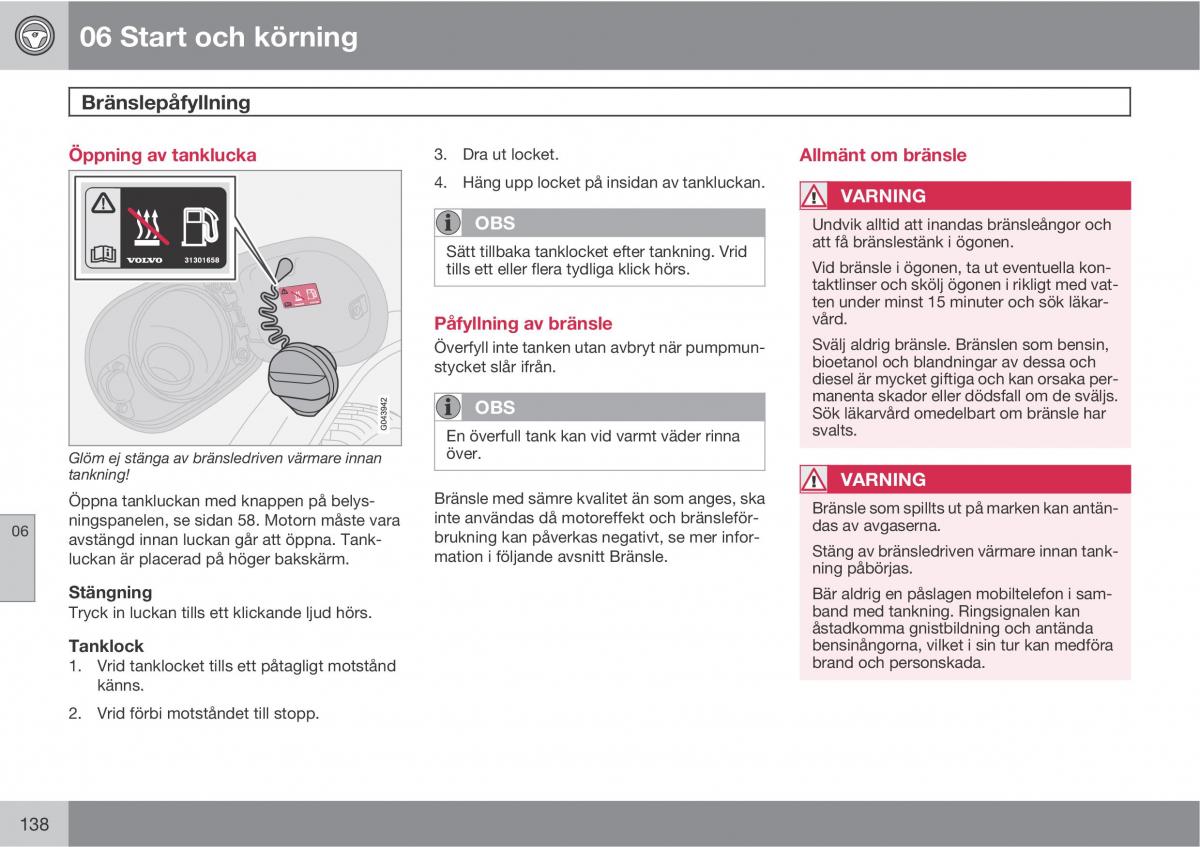 06 Start och körning

Bränslepåfyllning

Öppning av tanklucka

VOLVO 31301658

G043942

Glöm ej stänga av bränsledriven värmare innan tankning!

Öppna tankluckan med knappen på belysningspanelen, se sidan 58. Motorn måste vara avstängd innan luckan går att öppna. Tankluckan är placerad på höger bakskärm.

Stängning
Tryck in luckan tills ett klickande ljud hörs.

Tanklock
1. Vrid tanklocket tills ett påtagligt motstånd känns.

2. Vrid förbi motståndet till stopp.

3. Dra ut locket.

4. Häng upp locket på insidan av tankluckan.

OBS
Sätt tillbaka tanklocket efter tankning. Vrid tills ett eller flera tydliga klick hörs.

Påfyllning av bränsle
Överfyll inte tanken utan avbryt när pumpmunstycket slår ifrån.

OBS
En överfull tank kan vid varmt väder rinna över.

Bränsle med sämre kvalitet än som anges, ska inte användas då motoreffekt och bränsleförbrukning kan påverkas negativt, se mer information i följande avsnitt Bränsle.

Allmänt om bränsle

VARNING
Undvik alltid att inandas bränsleångor och att få bränslestänk i ögonen.

Vid bränsle i ögonen, ta ut eventuella kontaktlinser och skölj ögonen i rikligt med vatten under minst 15 minuter och sök läkarvård.

Svälj aldrig bränsle. Bränslen som bensin, bioetanol och blandningar av dessa och diesel är mycket giftiga och kan orsaka permanenta skador eller dödsfall om de sväljs. Sök läkarvård omedelbart om bränsle har svalts.

VARNING
Bränsle som spillts ut på marken kan antändas av avgaserna.

Stäng av bränsledriven värmare innan tankning påbörjas.

Bär aldrig en påslagen mobiltelefon i samband med tankning. Ringsignalen kan åstadkomma gnistbildning och antända bensinångorna, vilket i sin tur kan medföra brand och personskada.

06

138